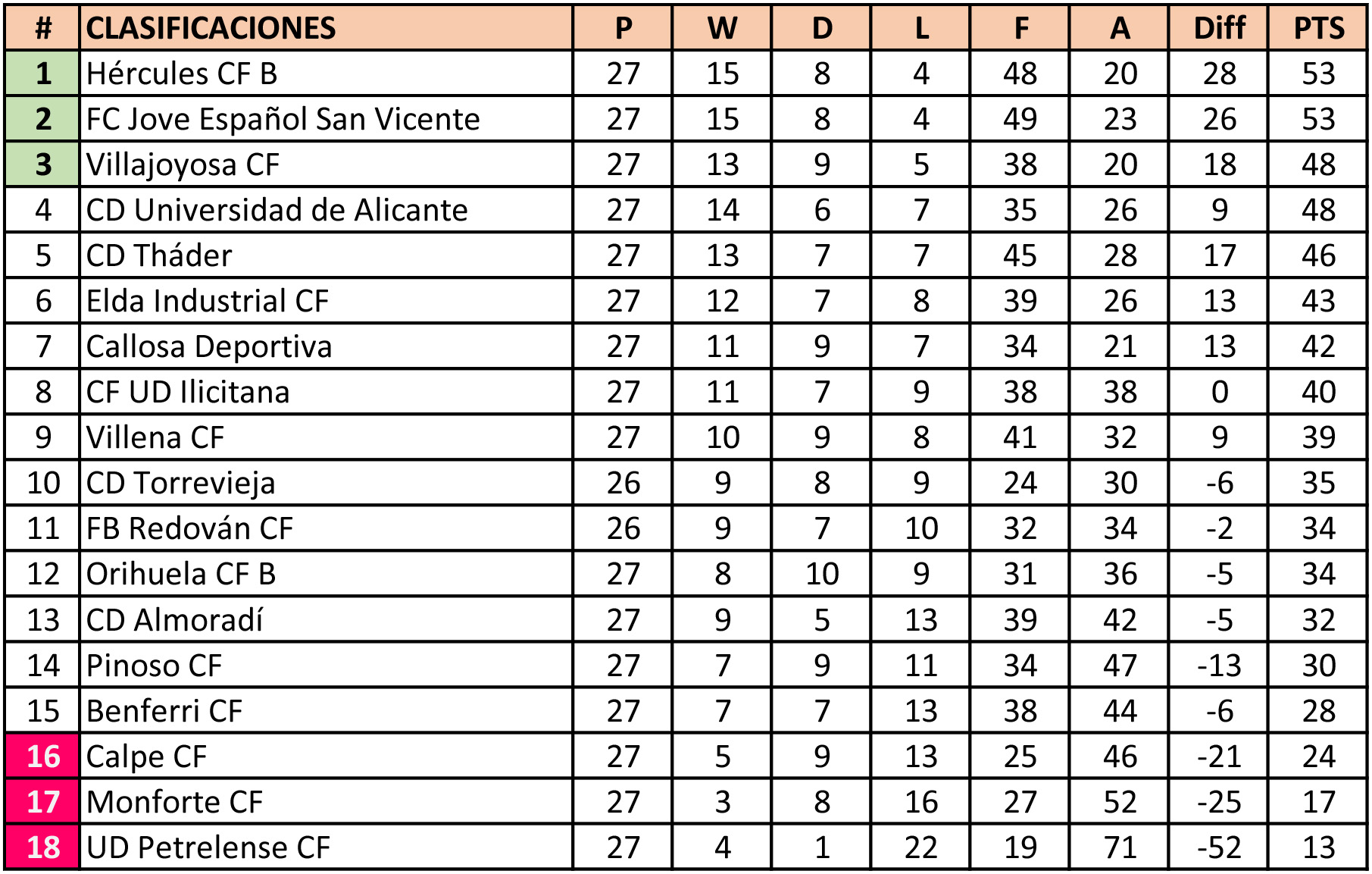 | # | CLASIFICACIONES | P | W | D | L | F | A | Diff | PTS |
|---|---|---|---|---|---|---|---|---|---|
| 1 | Hércules CF B | 27 | 15 | 8 | 4 | 48 | 20 | 28 | 53 |
| 2 | FC Jove Español San Vicente | 27 | 15 | 8 | 4 | 49 | 23 | 26 | 53 |
| 3 | Villajoyosa CF | 27 | 13 | 9 | 5 | 38 | 20 | 18 | 48 |
| 4 | CD Universidad de Alicante | 27 | 14 | 6 | 7 | 35 | 26 | 9 | 48 |
| 5 | CD Tháder | 27 | 13 | 7 | 7 | 45 | 28 | 17 | 46 |
| 6 | Elda Industrial CF | 27 | 12 | 7 | 8 | 39 | 26 | 13 | 43 |
| 7 | Callosa Deportiva | 27 | 11 | 9 | 7 | 34 | 21 | 13 | 42 |
| 8 | CF UD Ilicitana | 27 | 11 | 7 | 9 | 38 | 38 | 0 | 40 |
| 9 | Villena CF | 27 | 10 | 9 | 8 | 41 | 32 | 9 | 39 |
| 10 | CD Torrevieja | 26 | 9 | 8 | 9 | 24 | 30 | -6 | 35 |
| 11 | FB Redován CF | 26 | 9 | 7 | 10 | 32 | 34 | -2 | 34 |
| 12 | Orihuela CF B | 27 | 8 | 10 | 9 | 31 | 36 | -5 | 34 |
| 13 | CD Almoradí | 27 | 9 | 5 | 13 | 39 | 42 | -5 | 32 |
| 14 | Pinoso CF | 27 | 7 | 9 | 11 | 34 | 47 | -13 | 30 |
| 15 | Benferri CF | 27 | 7 | 7 | 13 | 38 | 44 | -6 | 28 |
| 16 | Calpe CF | 27 | 5 | 9 | 13 | 25 | 46 | -21 | 24 |
| 17 | Monforte CF | 27 | 3 | 8 | 16 | 27 | 52 | -25 | 17 |
| 18 | UD Petrelense CF | 27 | 4 | 1 | 22 | 19 | 71 | -52 | 13 |